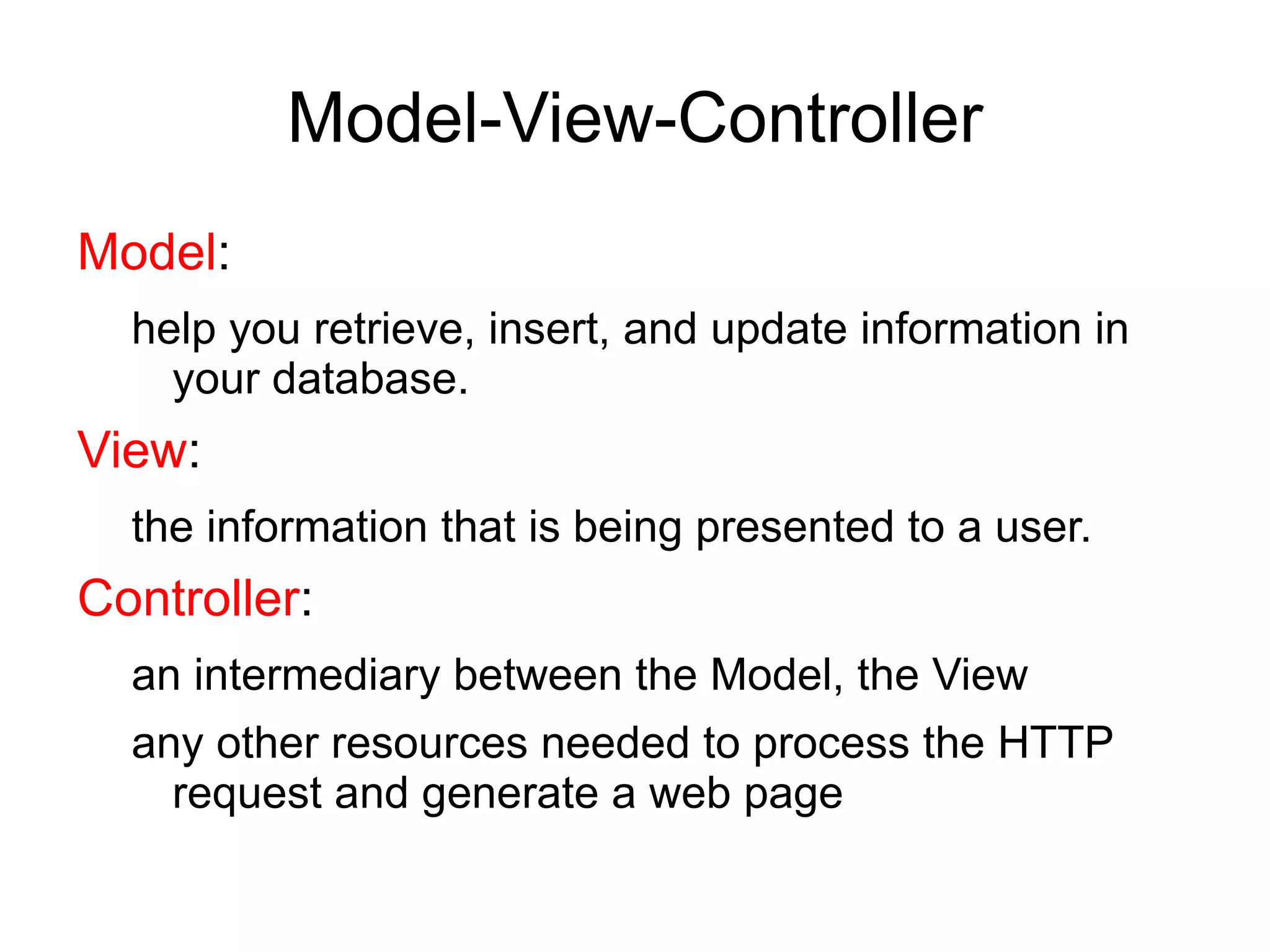 Model-View-Controller

Model:

help you retrieve, insert, and update information in your database.

View:

the information that is being presented to a user.

Controller:

an intermediary between the Model, the View

any other resources needed to process the HTTP request and generate a web page